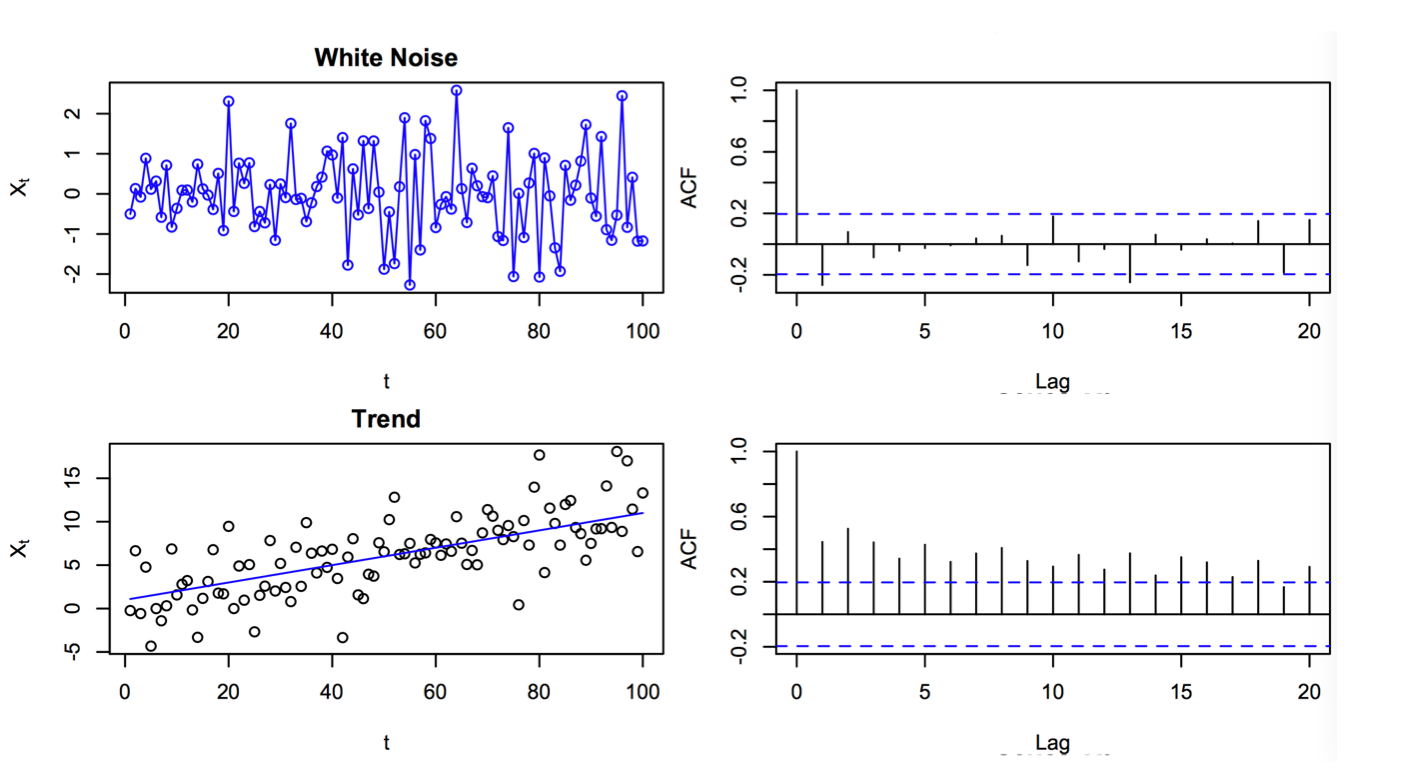 White Noise

$X_t$

2
1
0
-1
-2

0 20 40 60 80 100

t

ACF

1.0
0.6
0.2
-0.2

0 5 10 15 20

Lag

Trend

$X_t$

15
10
5
0
-5

0 20 40 60 80 100

t

ACF

1.0
0.6
0.2
-0.2

0 5 10 15 20

Lag